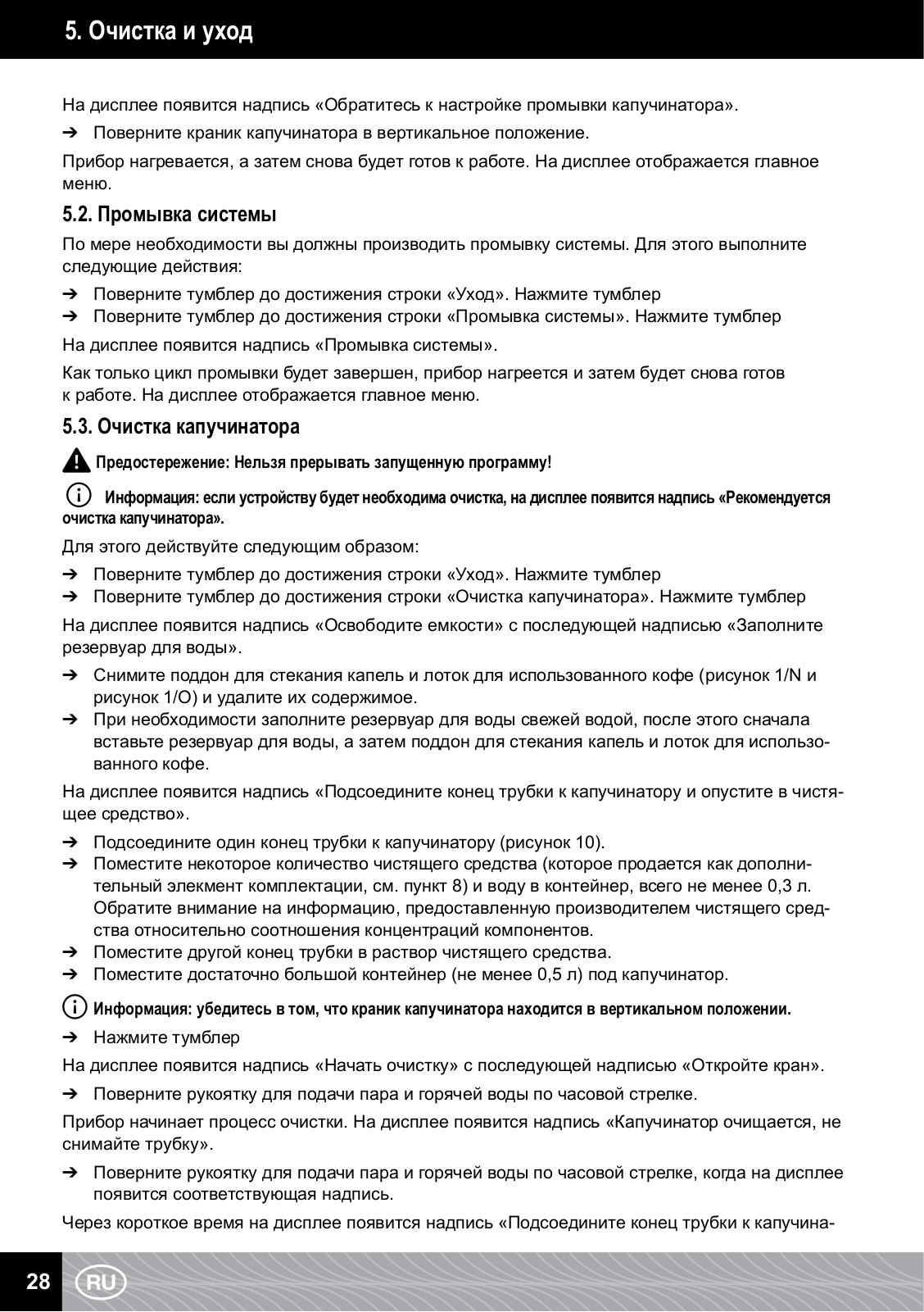 5. Очистка и уход

На дисплее появится надпись «Обратитесь к настройке промывки капучинатора».

➔ Поверните краник капучинатора в вертикальное положение.

Прибор нагревается, а затем снова будет готов к работе. На дисплее отображается главное меню.

5.2. Промывка системы

По мере необходимости вы должны производить промывку системы. Для этого выполните следующие действия:

➔ Поверните тумблер до достижения строки «Уход». Нажмите тумблер
➔ Поверните тумблер до достижения строки «Промывка системы». Нажмите тумблер

На дисплее появится надпись «Промывка системы».

Как только цикл промывки будет завершен, прибор нагреется и затем будет снова готов к работе. На дисплее отображается главное меню.

5.3. Очистка капучинатора

Предостережение: Нельзя прерывать запущенную программу!

Информация: если устройству будет необходима очистка, на дисплее появится надпись «Рекомендуется очистка капучинатора».

Для этого действуйте следующим образом:

➔ Поверните тумблер до достижения строки «Уход». Нажмите тумблер
➔ Поверните тумблер до достижения строки «Очистка капучинатора». Нажмите тумблер

На дисплее появится надпись «Освободите емкости» с последующей надписью «Заполните резервуар для воды».

➔ Снимите поддон для стекания капель и лоток для использованного кофе (рисунок 1/N и рисунок 1/O) и удалите их содержимое.
➔ При необходимости заполните резервуар для воды свежей водой, после этого сначала вставьте резервуар для воды, а затем поддон для стекания капель и лоток для использованного кофе.

На дисплее появится надпись «Подсоедините конец трубки к капучинатору и опустите в чистящее средство».

➔ Подсоедините один конец трубки к капучинатору (рисунок 10).
➔ Поместите некоторое количество чистящего средства (которое продается как дополнительный элекмент комплектации, см. пункт 8) и воду в контейнер, всего не менее 0,3 л. Обратите внимание на информацию, предоставленную производителем чистящего средства относительно соотношения концентраций компонентов.
➔ Поместите другой конец трубки в раствор чистящего средства.
➔ Поместите достаточно большой контейнер (не менее 0,5 л) под капучинатор.

Информация: убедитесь в том, что краник капучинатора находится в вертикальном положении.

➔ Нажмите тумблер

На дисплее появится надпись «Начать очистку» с последующей надписью «Откройте кран».

➔ Поверните рукоятку для подачи пара и горячей воды по часовой стрелке.

Прибор начинает процесс очистки. На дисплее появится надпись «Капучинатор очищается, не снимайте трубку».

➔ Поверните рукоятку для подачи пара и горячей воды по часовой стрелке, когда на дисплее появится соответствующая надпись.

Через короткое время на дисплее появится надпись «Подсоедините конец трубки к капучина-

28 RU